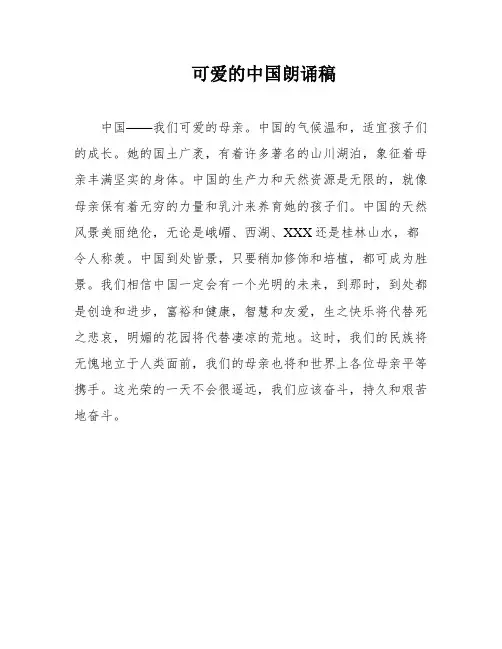 可爱的中国朗诵稿

中国——我们可爱的母亲。中国的气候温和，适宜孩子们的成长。她的国土广袤，有着许多著名的山川湖泊，象征着母亲丰满坚实的身体。中国的生产力和天然资源是无限的，就像母亲保有着无穷的力量和乳汁来养育她的孩子们。中国的天然风景美丽绝伦，无论是峨嵋、西湖、XXX还是桂林山水，都令人称羡。中国到处皆景，只要稍加修饰和培植，都可成为胜景。我们相信中国一定会有一个光明的未来，到那时，到处都是创造和进步，富裕和健康，智慧和友爱，生之快乐将代替死之悲哀，明媚的花园将代替凄凉的荒地。这时，我们的民族将无愧地立于人类面前，我们的母亲也将和世界上各位母亲平等携手。这光荣的一天不会很遥远，我们应该奋斗，持久和艰苦地奋斗。